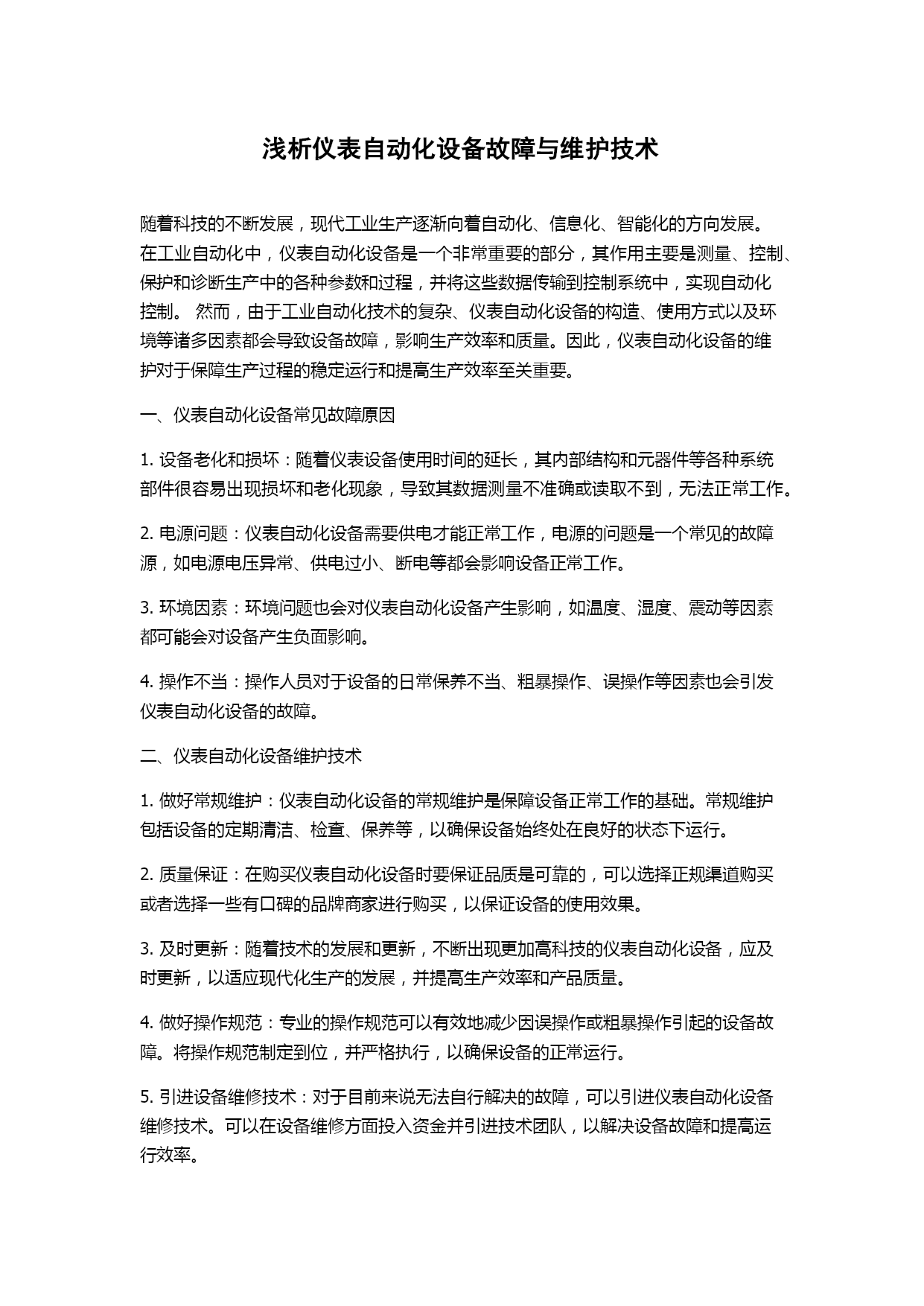 浅析仪表自动化设备故障与维护技术

随着科技的不断发展，现代工业生产逐渐向着自动化、信息化、智能化的方向发展。在工业自动化中，仪表自动化设备是一个非常重要的部分，其作用主要是测量、控制、保护和诊断生产中的各种参数和过程，并将这些数据传输到控制系统中，实现自动化控制。 然而，由于工业自动化技术的复杂、仪表自动化设备的构造、使用方式以及环境等诸多因素都会导致设备故障，影响生产效率和质量。因此，仪表自动化设备的维护对于保障生产过程的稳定运行和提高生产效率至关重要。

一、仪表自动化设备常见故障原因

1. 设备老化和损坏：随着仪表设备使用时间的延长，其内部结构和元器件等各种系统部件很容易出现损坏和老化现象，导致其数据测量不准确或读取不到，无法正常工作。

2. 电源问题：仪表自动化设备需要供电才能正常工作，电源的问题是一个常见的故障源，如电源电压异常、供电过小、断电等都会影响设备正常工作。

3. 环境因素：环境问题也会对仪表自动化设备产生影响，如温度、湿度、震动等因素都可能会对设备产生负面影响。

4. 操作不当：操作人员对于设备的日常保养不当、粗暴操作、误操作等因素也会引发仪表自动化设备的故障。

二、仪表自动化设备维护技术

1. 做好常规维护：仪表自动化设备的常规维护是保障设备正常工作的基础。常规维护包括设备的定期清洁、检查、保养等，以确保设备始终处在良好的状态下运行。

2. 质量保证：在购买仪表自动化设备时要保证品质是可靠的，可以选择正规渠道购买或者选择一些有口碑的品牌商家进行购买，以保证设备的使用效果。

3. 及时更新：随着技术的发展和更新，不断出现更加高科技的仪表自动化设备，应及时更新，以适应现代化生产的发展，并提高生产效率和产品质量。

4. 做好操作规范：专业的操作规范可以有效地减少因误操作或粗暴操作引起的设备故障。将操作规范制定到位，并严格执行，以确保设备的正常运行。

5. 引进设备维修技术：对于目前来说无法自行解决的故障，可以引进仪表自动化设备维修技术。可以在设备维修方面投入资金并引进技术团队，以解决设备故障和提高运行效率。